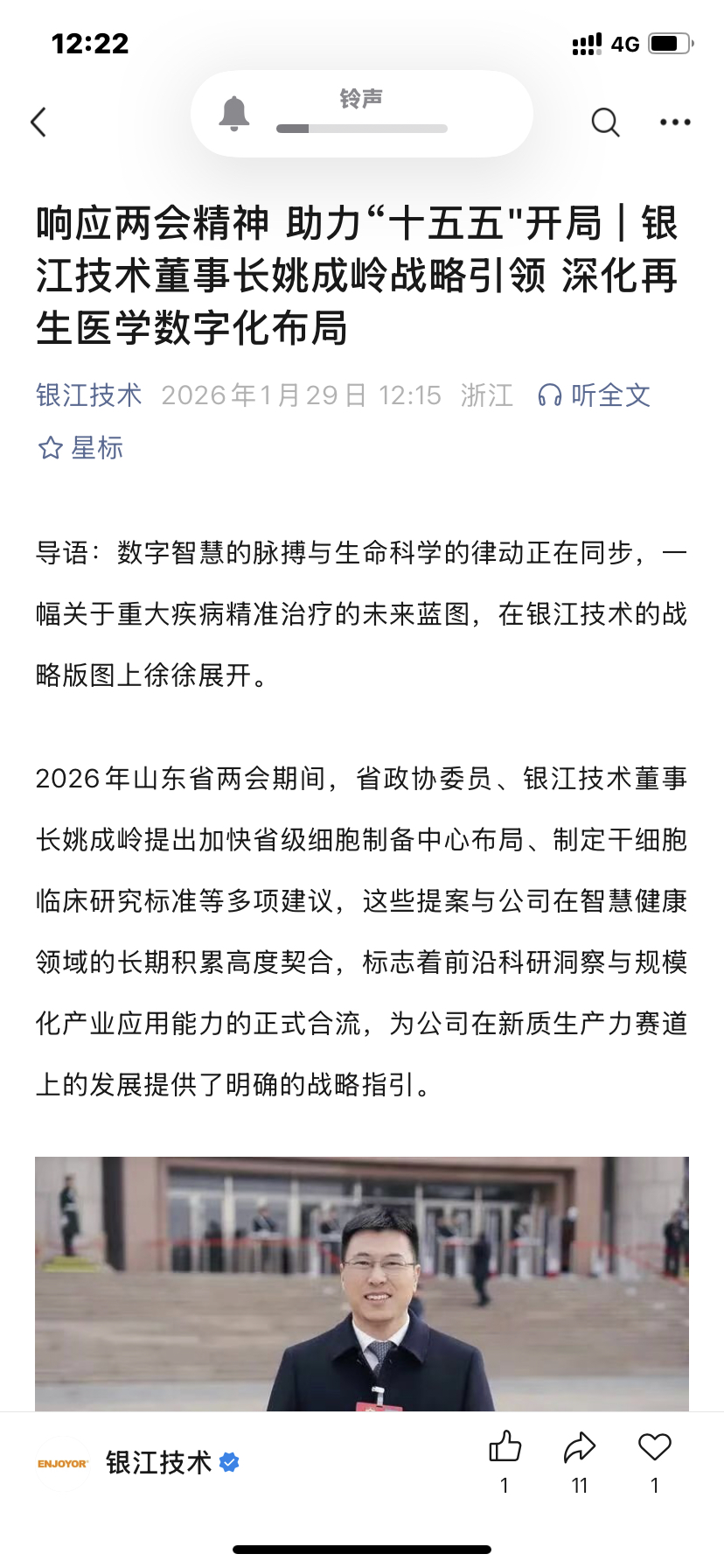 12:22

4G

铃声

响应两会精神 助力“十五五"开局｜银江技术董事长姚成岭战略引领 深化再生医学数字化布局

银江技术 2026年1月29日 12:15 浙江 听全文

星标

导语：数字智慧的脉搏与生命科学的律动正在同步，一幅关于重大疾病精准治疗的未来蓝图，在银江技术的战略版图上徐徐展开。

2026年山东省两会期间，省政协委员、银江技术董事长姚成岭提出加快省级细胞制备中心布局、制定干细胞临床研究标准等多项建议，这些提案与公司在智慧健康领域的长期积累高度契合，标志着前沿科研洞察与规模化产业应用能力的正式合流，为公司在新质生产力赛道上的发展提供了明确的战略指引。

ENJOYOR 银江技术

1 11 1